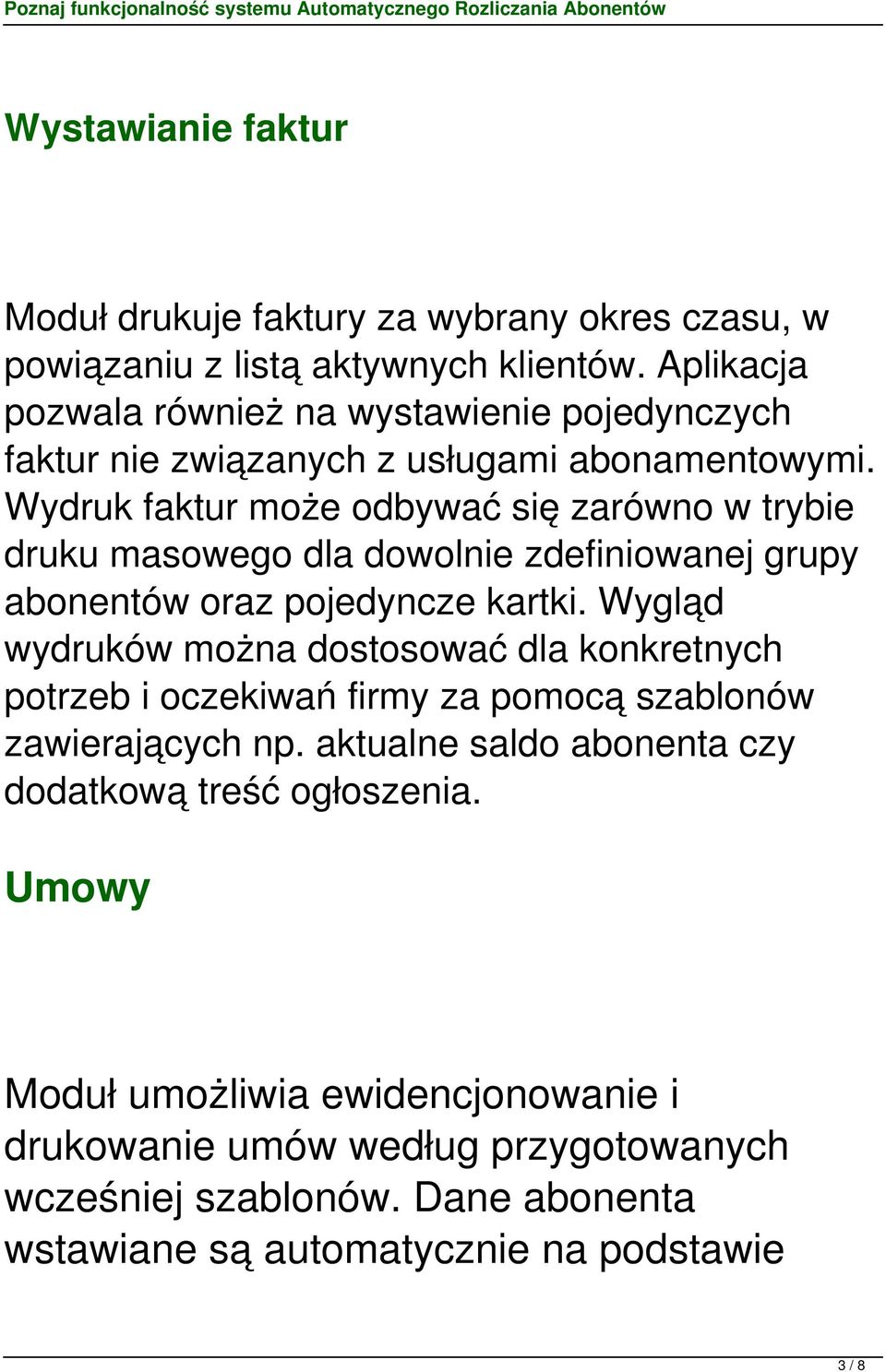 Poznaj funkcjonalność systemu Automatycznego Rozliczania Abonentów

Wystawianie faktur

Moduł drukuje faktury za wybrany okres czasu, w powiązaniu z listą aktywnych klientów. Aplikacja pozwala również na wystawienie pojedynczych faktur nie związanych z usługami abonamentowymi. Wydruk faktur może odbywać się zarówno w trybie druku masowego dla dowolnie zdefiniowanej grupy abonentów oraz pojedyncze kartki. Wygląd wydruków można dostosować dla konkretnych potrzeb i oczekiwań firmy za pomocą szablonów zawierających np. aktualne saldo abonenta czy dodatkową treść ogłoszenia.

Umowy

Moduł umożliwia ewidencjonowanie i drukowanie umów według przygotowanych wcześniej szablonów. Dane abonenta wstawiane są automatycznie na podstawie

3 / 8